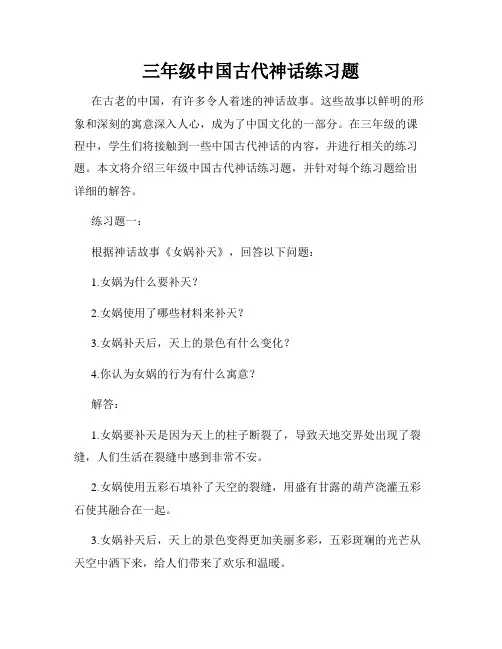 三年级中国古代神话练习题

在古老的中国，有许多令人着迷的神话故事。这些故事以鲜明的形象和深刻的寓意深入人心，成为了中国文化的一部分。在三年级的课程中，学生们将接触到一些中国古代神话的内容，并进行相关的练习题。本文将介绍三年级中国古代神话练习题，并针对每个练习题给出详细的解答。

练习题一：

根据神话故事《女娲补天》，回答以下问题：

1.女娲为什么要补天？

2.女娲使用了哪些材料来补天？

3.女娲补天后，天上的景色有什么变化？

4.你认为女娲的行为有什么寓意？

解答：

1.女娲要补天是因为天上的柱子断裂了，导致天地交界处出现了裂缝，人们生活在裂缝中感到非常不安。

2.女娲使用五彩石填补了天空的裂缝，用盛有甘露的葫芦浇灌五彩石使其融合在一起。

3.女娲补天后，天上的景色变得更加美丽多彩，五彩斑斓的光芒从天空中洒下来，给人们带来了欢乐和温暖。